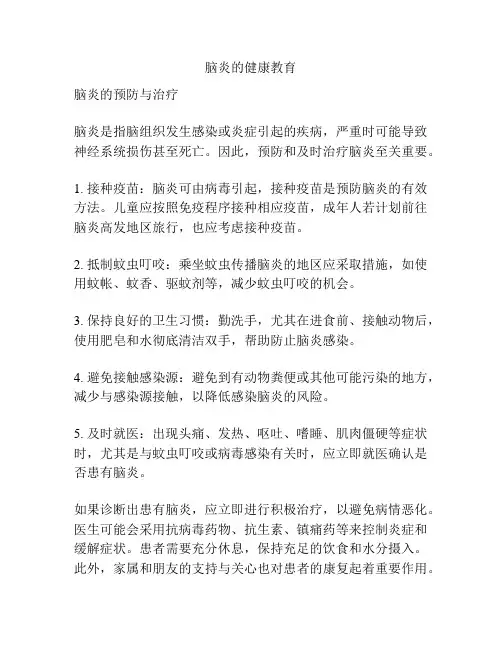 脑炎的健康教育

脑炎的预防与治疗

脑炎是指脑组织发生感染或炎症引起的疾病，严重时可能导致神经系统损伤甚至死亡。因此，预防和及时治疗脑炎至关重要。

1. 接种疫苗：脑炎可由病毒引起，接种疫苗是预防脑炎的有效方法。儿童应按照免疫程序接种相应疫苗，成年人若计划前往脑炎高发地区旅行，也应考虑接种疫苗。

2. 抵制蚊虫叮咬：乘坐蚊虫传播脑炎的地区应采取措施，如使用蚊帐、蚊香、驱蚊剂等，减少蚊虫叮咬的机会。

3. 保持良好的卫生习惯：勤洗手，尤其在进食前、接触动物后，使用肥皂和水彻底清洁双手，帮助防止脑炎感染。

4. 避免接触感染源：避免到有动物粪便或其他可能污染的地方，减少与感染源接触，以降低感染脑炎的风险。

5. 及时就医：出现头痛、发热、呕吐、嗜睡、肌肉僵硬等症状时，尤其是与蚊虫叮咬或病毒感染有关时，应立即就医确认是否患有脑炎。

如果诊断出患有脑炎，应立即进行积极治疗，以避免病情恶化。医生可能会采用抗病毒药物、抗生素、镇痛药等来控制炎症和缓解症状。患者需要充分休息，保持充足的饮食和水分摄入。此外，家属和朋友的支持与关心也对患者的康复起着重要作用。